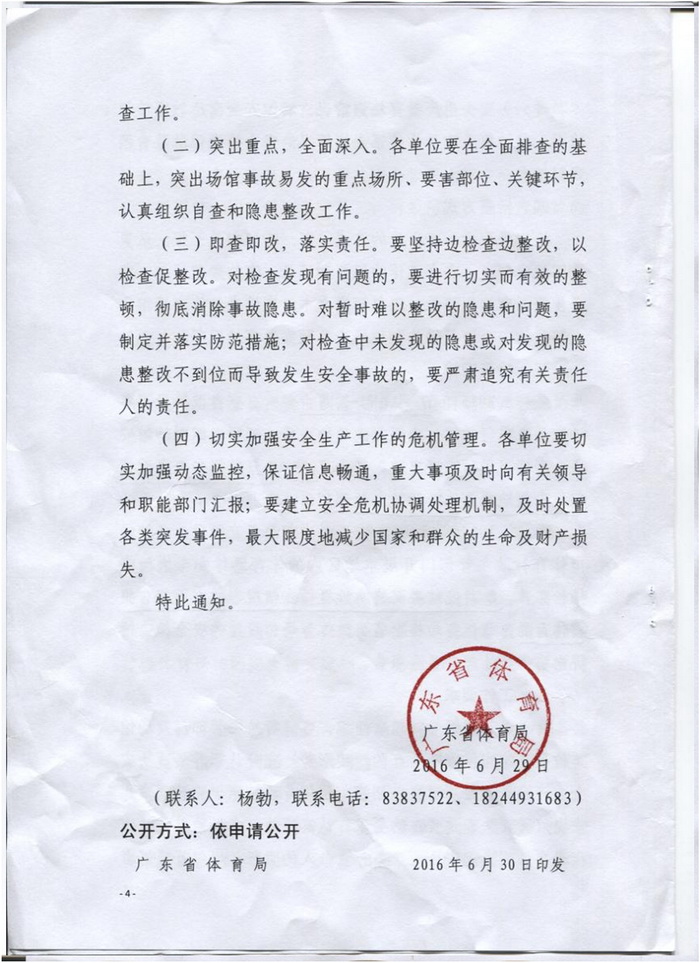 查工作。

（二）突出重点，全面深入。各单位要在全面排查的基础上，突出场馆事故易发的重点场所、要害部位、关键环节，认真组织自查和隐患整改工作。

（三）即查即改，落实责任。要坚持边检查边整改，以检查促整改。对检查发现有问题的，要进行切实而有效的整顿，彻底消除事故隐患。对暂时难以整改的隐患和问题，要制定并落实防范措施；对检查中未发现的隐患或对发现的隐患整改不到位而导致发生安全事故的，要严肃追究有关责任人的责任。

（四）切实加强安全生产工作的危机管理。各单位要切实加强动态监控，保证信息畅通，重大事项及时向有关领导和职能部门汇报；要建立安全危机协调处理机制，及时处置各类突发事件，最大限度地减少国家和群众的生命及财产损失。

特此通知。

广东省体育局

广东省体育局
2016年6月29日

（联系人：杨勃，联系电话：83837522、18244931683）

公开方式：依申请公开

广东省体育局　　2016年6月30日印发

-4-